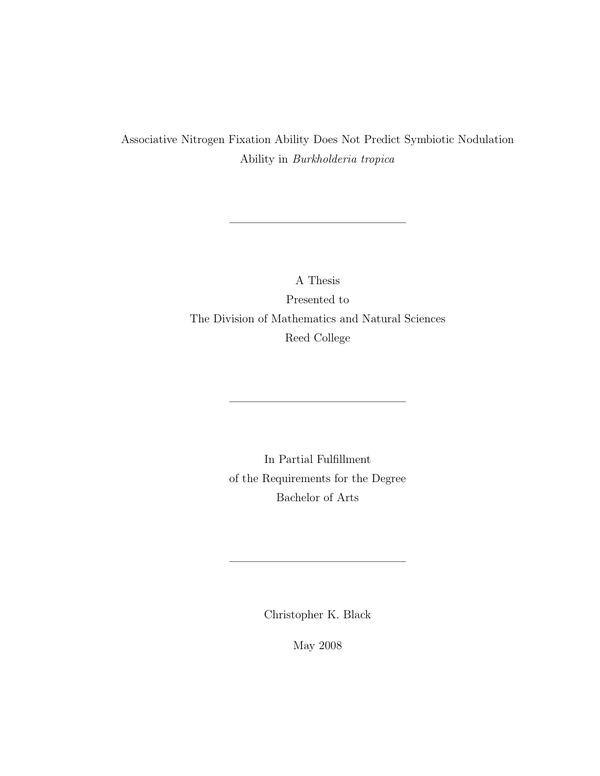 Associative Nitrogen Fixation Ability Does Not Predict Symbiotic Nodulation Ability in Burkholderia tropica

A Thesis
Presented to
The Division of Mathematics and Natural Sciences
Reed College

In Partial Fulfillment
of the Requirements for the Degree
Bachelor of Arts

Christopher K. Black

May 2008